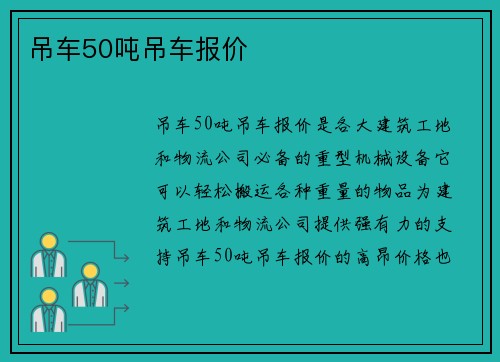 吊车50吨吊车报价

吊车50吨吊车报价是各大建筑工地和物流公司必备的重型机械设备它可以轻松搬运各种重量的物品为建筑工地和物流公司提供强有力的支持吊车50吨吊车报价的高昂价格也